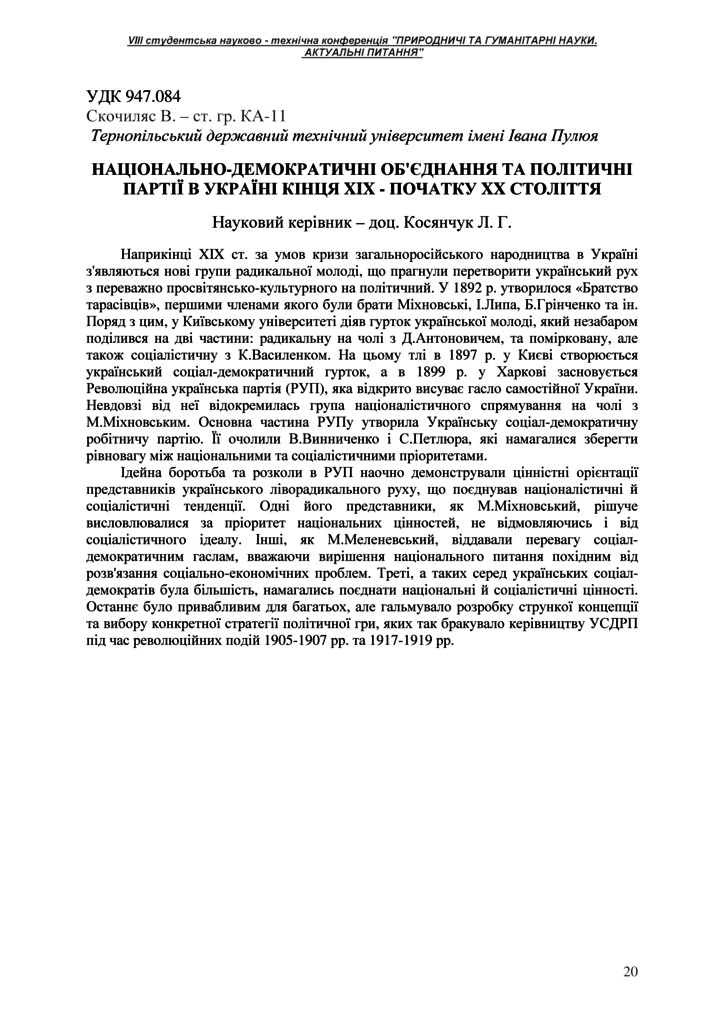 VIII студентська науково - технічна конференція "ПРИРОДНИЧІ ТА ГУМАНІТАРНІ НАУКИ. АКТУАЛЬНІ ПИТАННЯ"

УДК 947.084
Скочиляс В. – ст. гр. КА-11
Тернопільський державний технічний університет імені Івана Пулюя

НАЦІОНАЛЬНО-ДЕМОКРАТИЧНІ ОБ'ЄДНАННЯ ТА ПОЛІТИЧНІ ПАРТІЇ В УКРАЇНІ КІНЦЯ XIX - ПОЧАТКУ XX СТОЛІТТЯ

Науковий керівник – доц. Косянчук Л. Г.

Наприкінці XIX ст. за умов кризи загальноросійського народництва в Україні з'являються нові групи радикальної молоді, що прагнули перетворити український рух з переважно просвітянсько-культурного на політичний. У 1892 р. утворилося «Братство тарасівців», першими членами якого були брати Міхновські, І.Липа, Б.Грінченко та ін. Поряд з цим, у Київському університеті діяв гурток української молоді, який незабаром поділився на дві частини: радикальну на чолі з Д.Антоновичем, та помірковану, але також соціалістичну з К.Василенком. На цьому тлі в 1897 р. у Києві створюється український соціал-демократичний гурток, а в 1899 р. у Харкові засновується Революційна українська партія (РУП), яка відкрито висуває гасло самостійної України. Невдовзі від неї відокремилась група націоналістичного спрямування на чолі з М.Міхновським. Основна частина РУПу утворила Українську соціал-демократичну робітничу партію. Її очолили В.Винниченко і С.Петлюра, які намагалися зберегти рівновагу між національними та соціалістичними пріоритетами.

Ідейна боротьба та розколи в РУП наочно демонстрували ціннісні орієнтації представників українського ліворадикального руху, що поєднував націоналістичні й соціалістичні тенденції. Одні його представники, як М.Міхновський, рішуче висловлювалися за пріоритет національних цінностей, не відмовляючись і від соціалістичного ідеалу. Інші, як М.Меленевський, віддавали перевагу соціал-демократичним гаслам, вважаючи вирішення національного питання похідним від розв'язання соціально-економічних проблем. Треті, а таких серед українських соціал-демократів була більшість, намагались поєднати національні й соціалістичні цінності. Останнє було привабливим для багатьох, але гальмувало розробку стрункої концепції та вибору конкретної стратегії політичної гри, яких так бракувало керівництву УСДРП під час революційних подій 1905-1907 рр. та 1917-1919 рр.

20